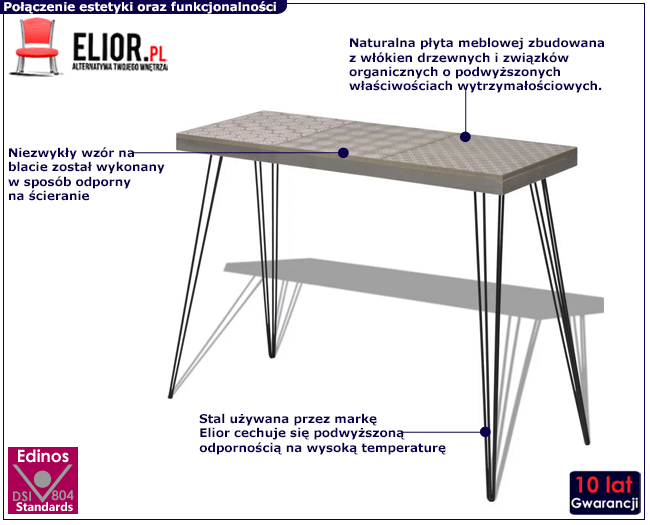 Połączenie estetyki oraz funkcjonalności

ELIOR.PL
ALTERNATYWA TWOJEGO WNĘTRZA

Naturalna płyta meblowej zbudowana
z włókien drzewnych i związków
organicznych o podwyższonych
właściwościach wytrzymałościowych.

Niezwykły wzór na
blacie został wykonany
w sposób odporny
na ścieranie

Stal używana przez markę
Elior cechuje się podwyższoną
odpornością na wysoką temperaturę

Edinos
DSI 804
Standards

10 lat
Gwarancji